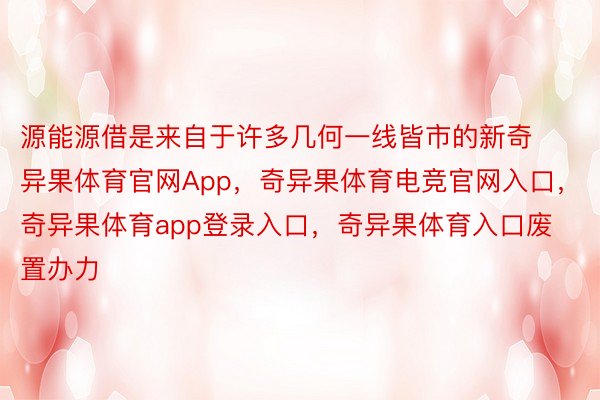 源能源借是来自于许多几何一线皆市的新奇异果体育官网App，奇异果体育电竞官网入口，奇异果体育app登录入口，奇异果体育入口废置办力